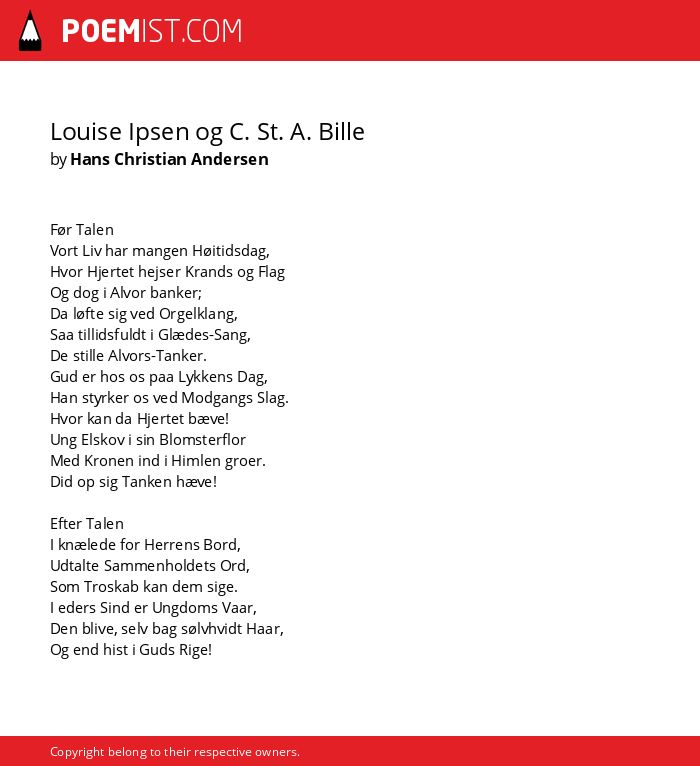 POEMIST.COM

Louise Ipsen og C. St. A. Bille
by Hans Christian Andersen

Før Talen
Vort Liv har mangen Høitidsdag,
Hvor Hjertet hejser Krands og Flag
Og dog i Alvor banker;
Da løfte sig ved Orgelklang,
Saa tillidsfuldt i Glædes-Sang,
De stille Alvors-Tanker.
Gud er hos os paa Lykkens Dag,
Han styrker os ved Modgangs Slag.
Hvor kan da Hjertet bæve!
Ung Elskov i sin Blomsterflor
Med Kronen ind i Himlen groer.
Did op sig Tanken hæve!

Efter Talen
I knælede for Herrens Bord,
Udtalte Sammenholdets Ord,
Som Troskab kan dem sige.
I eders Sind er Ungdoms Vaar,
Den blive, selv bag sølvhvidt Haar,
Og end hist i Guds Rige!

Copyright belong to their respective owners.